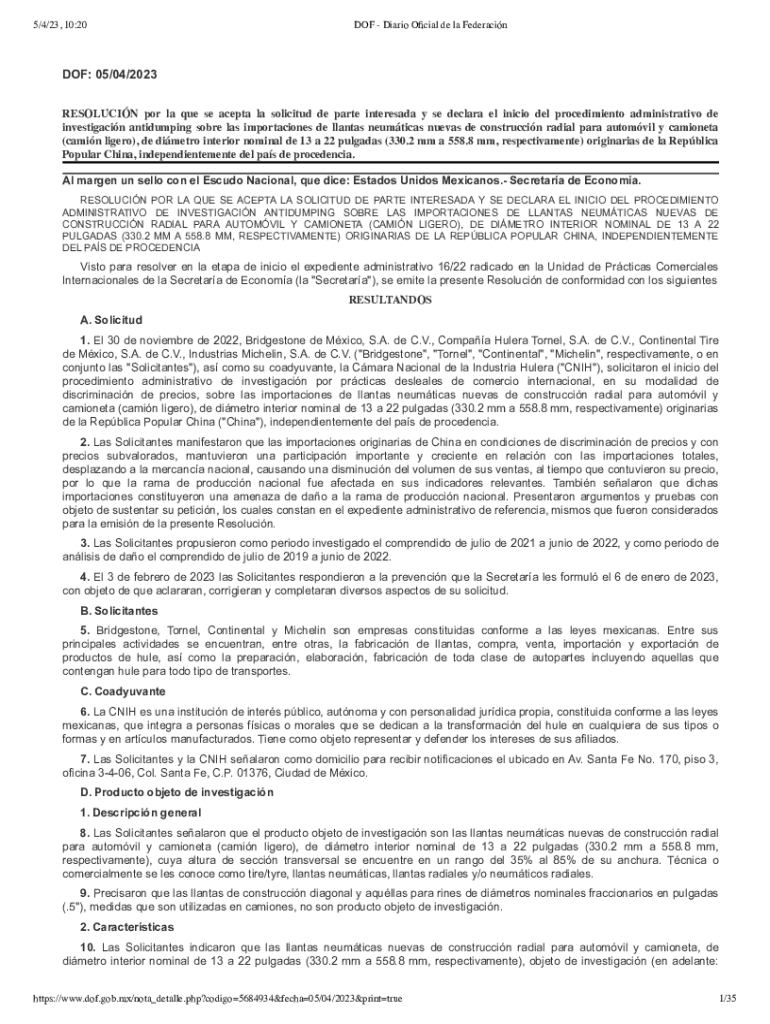 5/4/23, 10:20 DOF - Diario Oficial de la Federación

DOF: 05/04/2023

RESOLUCIÓN por la que se acepta la solicitud de parte interesada y se declara el inicio del procedimiento administrativo de investigación antidumping sobre las importaciones de llantas neumáticas nuevas de construcción radial para automóvil y camioneta (camión ligero), de diámetro interior nominal de 13 a 22 pulgadas (330.2 mm a 558.8 mm, respectivamente) originarias de la República Popular China, independientemente del país de procedencia.

Al margen un sello con el Escudo Nacional, que dice: Estados Unidos Mexicanos.- Secretaría de Economía.

RESOLUCIÓN POR LA QUE SE ACEPTA LA SOLICITUD DE PARTE INTERESADA Y SE DECLARA EL INICIO DEL PROCEDIMIENTO ADMINISTRATIVO DE INVESTIGACIÓN ANTIDUMPING SOBRE LAS IMPORTACIONES DE LLANTAS NEUMÁTICAS NUEVAS DE CONSTRUCCIÓN RADIAL PARA AUTOMÓVIL Y CAMIONETA (CAMIÓN LIGERO), DE DIÁMETRO INTERIOR NOMINAL DE 13 A 22 PULGADAS (330.2 MM A 558.8 MM, RESPECTIVAMENTE) ORIGINARIAS DE LA REPÚBLICA POPULAR CHINA, INDEPENDIENTEMENTE DEL PAÍS DE PROCEDENCIA

Visto para resolver en la etapa de inicio el expediente administrativo 16/22 radicado en la Unidad de Prácticas Comerciales Internacionales de la Secretaría de Economía (la "Secretaría"), se emite la presente Resolución de conformidad con los siguientes

RESULTANDOS

A. Solicitud

1. El 30 de noviembre de 2022, Bridgestone de México, S.A. de C.V., Compañía Hulera Tornel, S.A. de C.V., Continental Tire de México, S.A. de C.V., Industrias Michelin, S.A. de C.V. ("Bridgestone", "Tornel", "Continental", "Michelin", respectivamente, o en conjunto las "Solicitantes"), así como su coadyuvante, la Cámara Nacional de la Industria Hulera ("CNIH"), solicitaron el inicio del procedimiento administrativo de investigación por prácticas desleales de comercio internacional, en su modalidad de discriminación de precios, sobre las importaciones de llantas neumáticas nuevas de construcción radial para automóvil y camioneta (camión ligero), de diámetro interior nominal de 13 a 22 pulgadas (330.2 mm a 558.8 mm, respectivamente) originarias de la República Popular China ("China"), independientemente del país de procedencia.

2. Las Solicitantes manifestaron que las importaciones originarias de China en condiciones de discriminación de precios y con precios subvalorados, mantuvieron una participación importante y creciente en relación con las importaciones totales, desplazando a la mercancía nacional, causando una disminución del volumen de sus ventas, al tiempo que contuvieron su precio, por lo que la rama de producción nacional fue afectada en sus indicadores relevantes. También señalaron que dichas importaciones constituyeron una amenaza de daño a la rama de producción nacional. Presentaron argumentos y pruebas con objeto de sustentar su petición, los cuales constan en el expediente administrativo de referencia, mismos que fueron considerados para la emisión de la presente Resolución.

3. Las Solicitantes propusieron como periodo investigado el comprendido de julio de 2021 a junio de 2022, y como periodo de análisis de daño el comprendido de julio de 2019 a junio de 2022.

4. El 3 de febrero de 2023 las Solicitantes respondieron a la prevención que la Secretaría les formuló el 6 de enero de 2023, con objeto de que aclararan, corrigieran y completaran diversos aspectos de su solicitud.

B. Solicitantes

5. Bridgestone, Tornel, Continental y Michelin son empresas constituidas conforme a las leyes mexicanas. Entre sus principales actividades se encuentran, entre otras, la fabricación de llantas, compra, venta, importación y exportación de productos de hule, así como la preparación, elaboración, fabricación de toda clase de autopartes incluyendo aquellas que contengan hule para todo tipo de transportes.

C. Coadyuvante

6. La CNIH es una institución de interés público, autónoma y con personalidad jurídica propia, constituida conforme a las leyes mexicanas, que integra a personas físicas o morales que se dedican a la transformación del hule en cualquiera de sus tipos o formas y en artículos manufacturados. Tiene como objeto representar y defender los intereses de sus afiliados.

7. Las Solicitantes y la CNIH señalaron como domicilio para recibir notificaciones el ubicado en Av. Santa Fe No. 170, piso 3, oficina 3-4-06, Col. Santa Fe, C.P. 01376, Ciudad de México.

D. Producto objeto de investigación

1. Descripción general

8. Las Solicitantes señalaron que el producto objeto de investigación son las llantas neumáticas nuevas de construcción radial para automóvil y camioneta (camión ligero), de diámetro interior nominal de 13 a 22 pulgadas (330.2 mm a 558.8 mm, respectivamente), cuya altura de sección transversal se encuentre en un rango del 35% al 85% de su anchura. Técnica o comercialmente se les conoce como tire/tyre, llantas neumáticas, llantas radiales y/o neumáticos radiales.

9. Precisaron que las llantas de construcción diagonal y aquéllas para rines de diámetros nominales fraccionarios en pulgadas (.5"), medidas que son utilizadas en camiones, no son producto objeto de investigación.

2. Características

10. Las Solicitantes indicaron que las llantas neumáticas nuevas de construcción radial para automóvil y camioneta, de diámetro interior nominal de 13 a 22 pulgadas (330.2 mm a 558.8 mm, respectivamente), objeto de investigación (en adelante:

https://www.dof.gob.mx/nota_detalle.php?codigo=5684934&fecha=05/04/2023&print=true 1/35